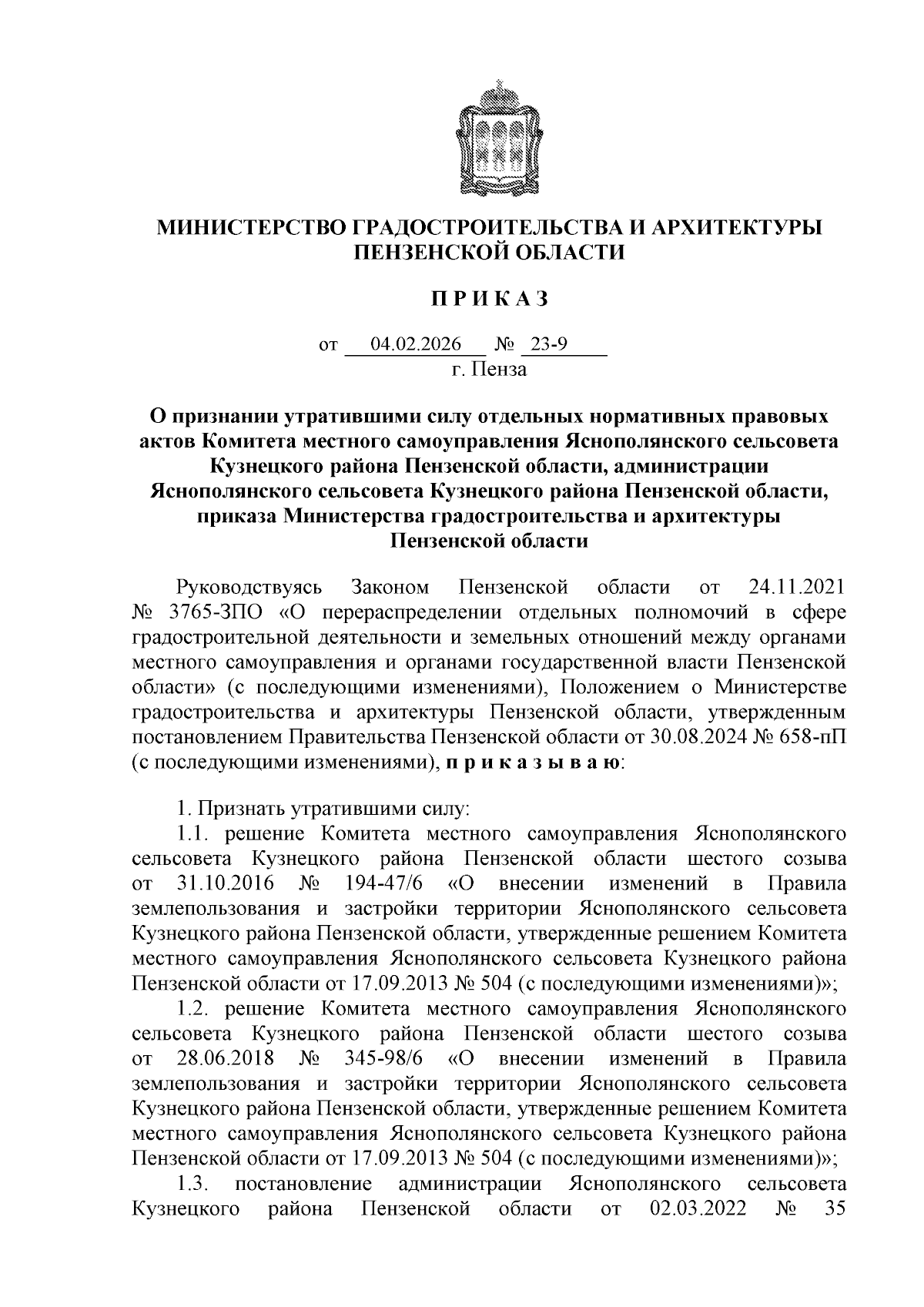 МИНИСТЕРСТВО ГРАДОСТРОИТЕЛЬСТВА И АРХИТЕКТУРЫ ПЕНЗЕНСКОЙ ОБЛАСТИ

П Р И К А З

от 04.02.2026 № 23-9
г. Пенза

О признании утратившими силу отдельных нормативных правовых актов Комитета местного самоуправления Яснополянского сельсовета Кузнецкого района Пензенской области, администрации Яснополянского сельсовета Кузнецкого района Пензенской области, приказа Министерства градостроительства и архитектуры Пензенской области

Руководствуясь Законом Пензенской области от 24.11.2021 № 3765-ЗПО «О перераспределении отдельных полномочий в сфере градостроительной деятельности и земельных отношений между органами местного самоуправления и органами государственной власти Пензенской области» (с последующими изменениями), Положением о Министерстве градостроительства и архитектуры Пензенской области, утвержденным постановлением Правительства Пензенской области от 30.08.2024 № 658-пП (с последующими изменениями), п р и к а з ы в а ю:

1. Признать утратившими силу:

1.1. решение Комитета местного самоуправления Яснополянского сельсовета Кузнецкого района Пензенской области шестого созыва от 31.10.2016 № 194-47/6 «О внесении изменений в Правила землепользования и застройки территории Яснополянского сельсовета Кузнецкого района Пензенской области, утвержденные решением Комитета местного самоуправления Яснополянского сельсовета Кузнецкого района Пензенской области от 17.09.2013 № 504 (с последующими изменениями)»;

1.2. решение Комитета местного самоуправления Яснополянского сельсовета Кузнецкого района Пензенской области шестого созыва от 28.06.2018 № 345-98/6 «О внесении изменений в Правила землепользования и застройки территории Яснополянского сельсовета Кузнецкого района Пензенской области, утвержденные решением Комитета местного самоуправления Яснополянского сельсовета Кузнецкого района Пензенской области от 17.09.2013 № 504 (с последующими изменениями)»;

1.3. постановление администрации Яснополянского сельсовета Кузнецкого района Пензенской области от 02.03.2022 № 35